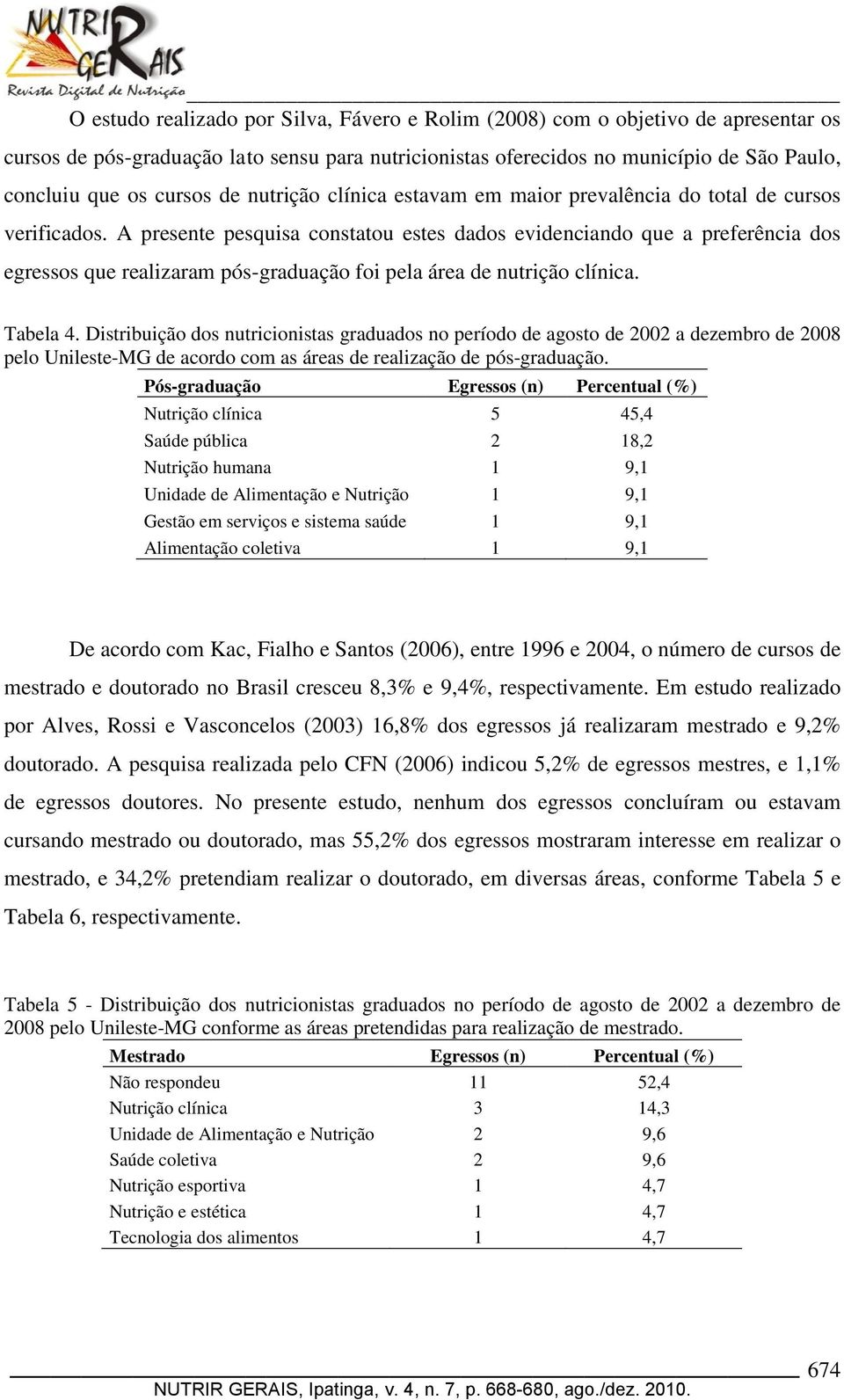 NUTRIR GERAIS
Revista Digital de Nutrição

O estudo realizado por Silva, Fávero e Rolim (2008) com o objetivo de apresentar os cursos de pós-graduação lato sensu para nutricionistas oferecidos no município de São Paulo, concluiu que os cursos de nutrição clínica estavam em maior prevalência do total de cursos verificados. A presente pesquisa constatou estes dados evidenciando que a preferência dos egressos que realizaram pós-graduação foi pela área de nutrição clínica.

Tabela 4. Distribuição dos nutricionistas graduados no período de agosto de 2002 a dezembro de 2008 pelo Unileste-MG de acordo com as áreas de realização de pós-graduação.

| Pós-graduação | Egressos (n) | Percentual (%) |
|---|---|---|
| Nutrição clínica | 5 | 45,4 |
| Saúde pública | 2 | 18,2 |
| Nutrição humana | 1 | 9,1 |
| Unidade de Alimentação e Nutrição | 1 | 9,1 |
| Gestão em serviços e sistema saúde | 1 | 9,1 |
| Alimentação coletiva | 1 | 9,1 |

De acordo com Kac, Fialho e Santos (2006), entre 1996 e 2004, o número de cursos de mestrado e doutorado no Brasil cresceu 8,3% e 9,4%, respectivamente. Em estudo realizado por Alves, Rossi e Vasconcelos (2003) 16,8% dos egressos já realizaram mestrado e 9,2% doutorado. A pesquisa realizada pelo CFN (2006) indicou 5,2% de egressos mestres, e 1,1% de egressos doutores. No presente estudo, nenhum dos egressos concluíram ou estavam cursando mestrado ou doutorado, mas 55,2% dos egressos mostraram interesse em realizar o mestrado, e 34,2% pretendiam realizar o doutorado, em diversas áreas, conforme Tabela 5 e Tabela 6, respectivamente.

Tabela 5 - Distribuição dos nutricionistas graduados no período de agosto de 2002 a dezembro de 2008 pelo Unileste-MG conforme as áreas pretendidas para realização de mestrado.

| Mestrado | Egressos (n) | Percentual (%) |
|---|---|---|
| Não respondeu | 11 | 52,4 |
| Nutrição clínica | 3 | 14,3 |
| Unidade de Alimentação e Nutrição | 2 | 9,6 |
| Saúde coletiva | 2 | 9,6 |
| Nutrição esportiva | 1 | 4,7 |
| Nutrição e estética | 1 | 4,7 |
| Tecnologia dos alimentos | 1 | 4,7 |

674
NUTRIR GERAIS, Ipatinga, v. 4, n. 7, p. 668-680, ago./dez. 2010.